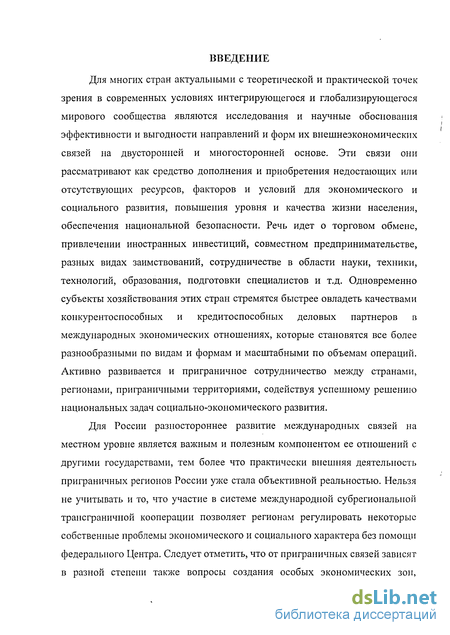 ВВЕДЕНИЕ

Для многих стран актуальными с теоретической и практической точек зрения в современных условиях интегрирующегося и глобализирующегося мирового сообщества являются исследования и научные обоснования эффективности и выгодности направлений и форм их внешнеэкономических связей на двусторонней и многосторонней основе. Эти связи они рассматривают как средство дополнения и приобретения недостающих или отсутствующих ресурсов, факторов и условий для экономического и социального развития, повышения уровня и качества жизни населения, обеспечения национальной безопасности. Речь идет о торговом обмене, привлечении иностранных инвестиций, совместном предпринимательстве, разных видах заимствований, сотрудничестве в области науки, техники, технологий, образования, подготовки специалистов и т.д. Одновременно субъекты хозяйствования этих стран стремятся быстрее овладеть качествами конкурентоспособных и кредитоспособных деловых партнеров в международных экономических отношениях, которые становятся все более разнообразными по видам и формам и масштабными по объемам операций. Активно развивается и приграничное сотрудничество между странами, регионами, приграничными территориями, содействуя успешному решению национальных задач социально-экономического развития.

Для России разностороннее развитие международных связей на местном уровне является важным и полезным компонентом ее отношений с другими государствами, тем более что практически внешняя деятельность приграничных регионов России уже стала объективной реальностью. Нельзя не учитывать и то, что участие в системе международной субрегиональной трансграничной кооперации позволяет регионам регулировать некоторые собственные проблемы экономического и социального характера без помощи федерального Центра. Следует отметить, что от приграничных связей зависят в разной степени также вопросы создания особых экономических зон,

dsLib.net
библиотека диссертаций